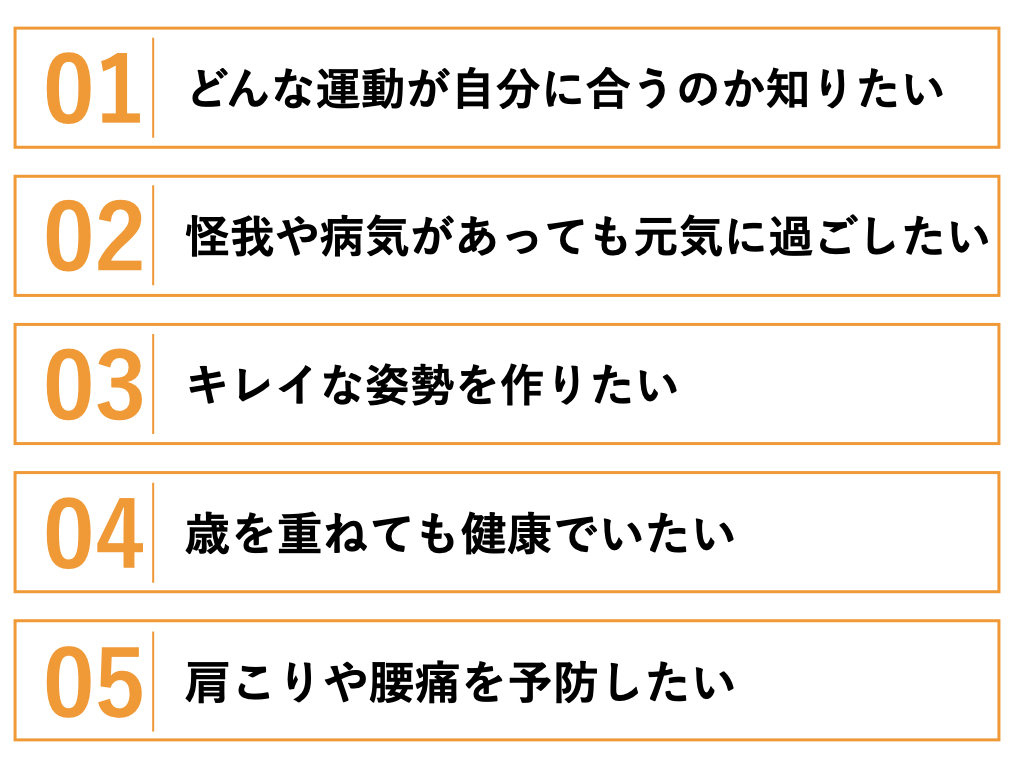 01 どんな運動が自分に合うのか知りたい

02 怪我や病気があっても元気に過ごしたい

03 キレイな姿勢を作りたい

04 歳を重ねても健康でいたい

05 肩こりや腰痛を予防したい